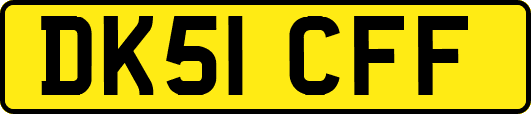 DK51 CFF